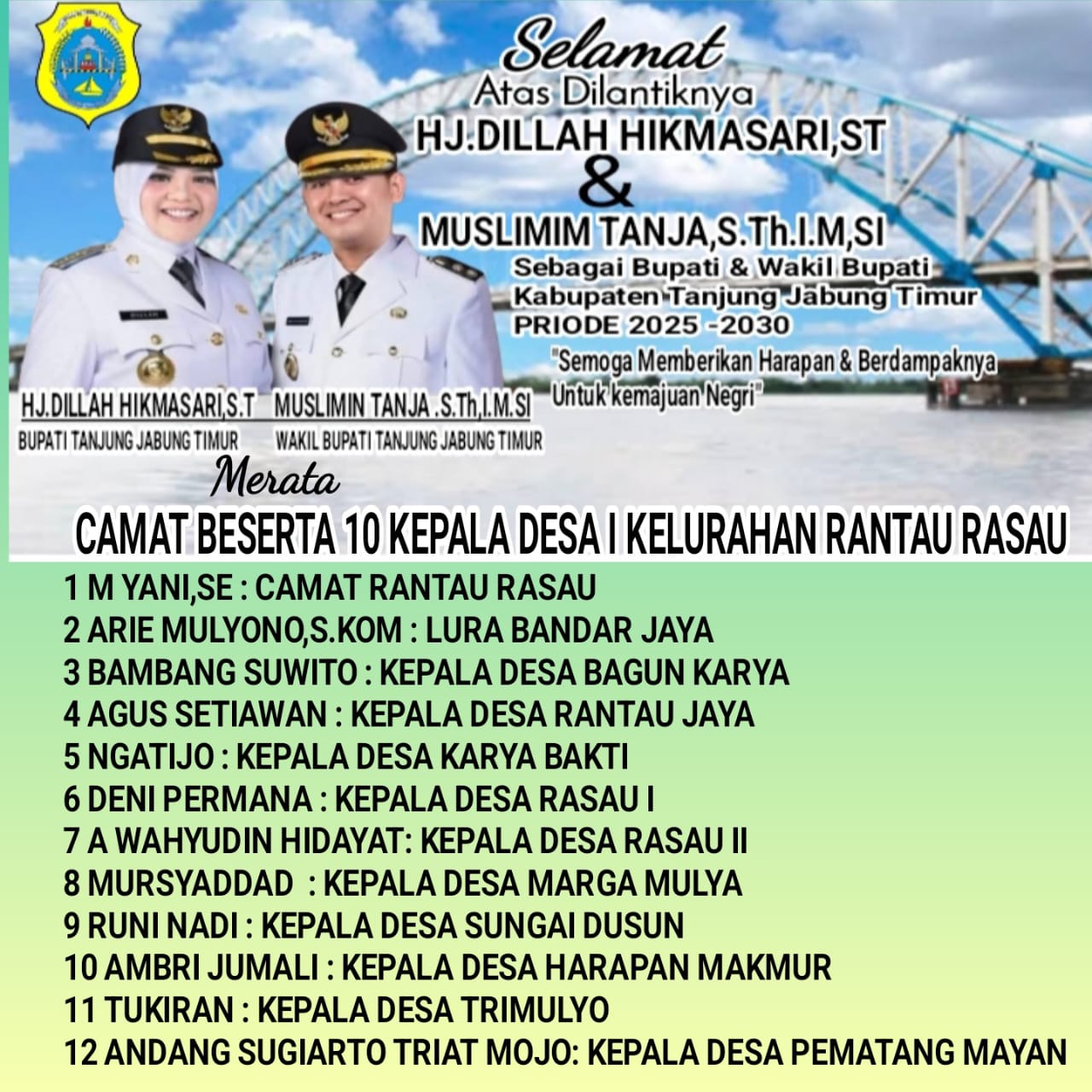 Selamat
Atas Dilantiknya
HJ.DILLAH HIKMASARI,ST
&
MUSLIMIM TANJA,S.Th.I.M,SI
Sebagai Bupati & Wakil Bupati
Kabupaten Tanjung Jabung Timur
PRIODE 2025 -2030

"Semoga Memberikan Harapan & Berdampaknya Untuk kemajuan Negri"

HJ.DILLAH HIKMASARI,S.T
BUPATI TANJUNG JABUNG TIMUR

MUSLIMIN TANJA .S.Th,I.M.SI
WAKIL BUPATI TANJUNG JABUNG TIMUR

Merata

CAMAT BESERTA 10 KEPALA DESA I KELURAHAN RANTAU RASAU

1 M YANI,SE : CAMAT RANTAU RASAU
2 ARIE MULYONO,S.KOM : LURA BANDAR JAYA
3 BAMBANG SUWITO : KEPALA DESA BAGUN KARYA
4 AGUS SETIAWAN : KEPALA DESA RANTAU JAYA
5 NGATIJO : KEPALA DESA KARYA BAKTI
6 DENI PERMANA : KEPALA DESA RASAU I
7 A WAHYUDIN HIDAYAT: KEPALA DESA RASAU II
8 MURSYADDAD : KEPALA DESA MARGA MULYA
9 RUNI NADI : KEPALA DESA SUNGAI DUSUN
10 AMBRI JUMALI : KEPALA DESA HARAPAN MAKMUR
11 TUKIRAN : KEPALA DESA TRIMULYO
12 ANDANG SUGIARTO TRIAT MOJO: KEPALA DESA PEMATANG MAYAN